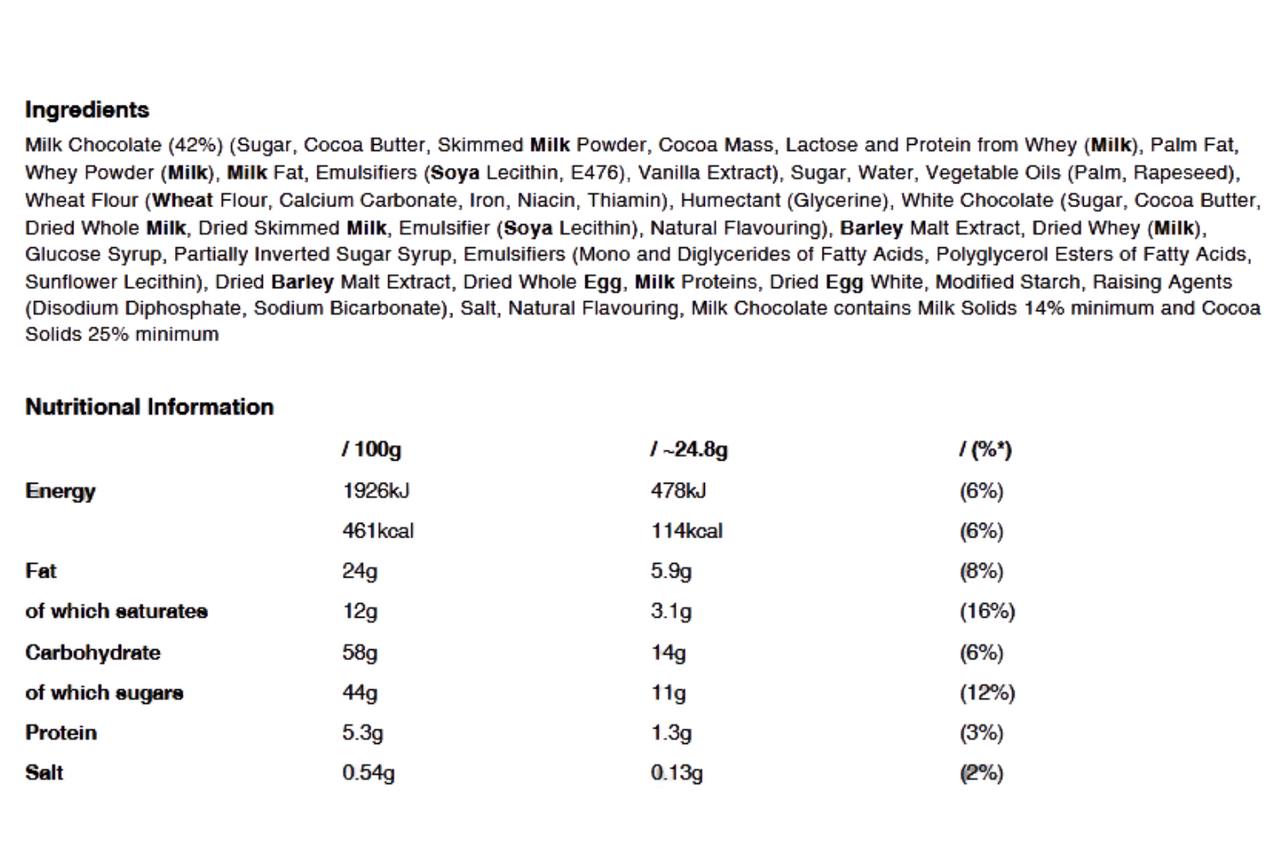 Ingredients

Milk Chocolate (42%) (Sugar, Cocoa Butter, Skimmed Milk Powder, Cocoa Mass, Lactose and Protein from Whey (Milk), Palm Fat, Whey Powder (Milk), Milk Fat, Emulsifiers (Soya Lecithin, E476), Vanilla Extract), Sugar, Water, Vegetable Oils (Palm, Rapeseed), Wheat Flour (Wheat Flour, Calcium Carbonate, Iron, Niacin, Thiamin), Humectant (Glycerine), White Chocolate (Sugar, Cocoa Butter, Dried Whole Milk, Dried Skimmed Milk, Emulsifier (Soya Lecithin), Natural Flavouring), Barley Malt Extract, Dried Whey (Milk), Glucose Syrup, Partially Inverted Sugar Syrup, Emulsifiers (Mono and Diglycerides of Fatty Acids, Polyglycerol Esters of Fatty Acids, Sunflower Lecithin), Dried Barley Malt Extract, Dried Whole Egg, Milk Proteins, Dried Egg White, Modified Starch, Raising Agents (Disodium Diphosphate, Sodium Bicarbonate), Salt, Natural Flavouring, Milk Chocolate contains Milk Solids 14% minimum and Cocoa Solids 25% minimum

Nutritional Information

| | / 100g | / ~24.8g | / (%*) |
|---|---|---|---|
| Energy | 1926kJ | 478kJ | (6%) |
| | 461kcal | 114kcal | (6%) |
| Fat | 24g | 5.9g | (8%) |
| of which saturates | 12g | 3.1g | (16%) |
| Carbohydrate | 58g | 14g | (6%) |
| of which sugars | 44g | 11g | (12%) |
| Protein | 5.3g | 1.3g | (3%) |
| Salt | 0.54g | 0.13g | (2%) |